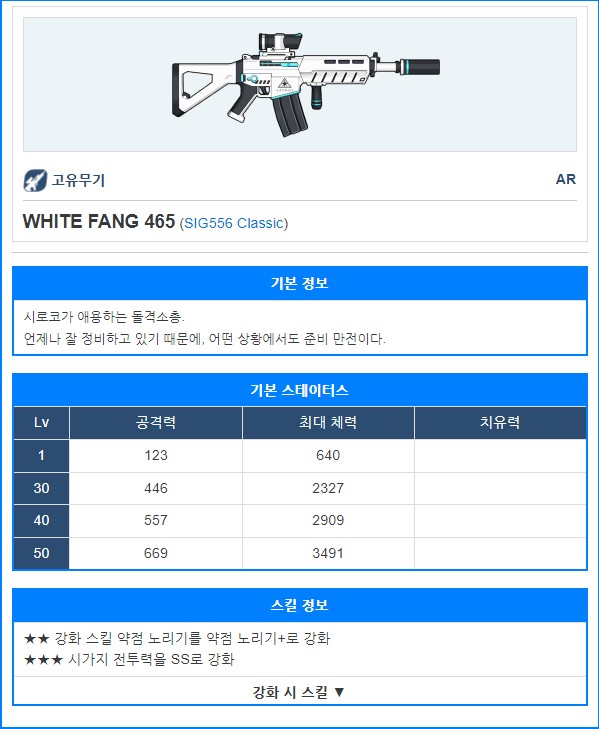 고유무기

AR

WHITE FANG 465 (SIG556 Classic)

기본 정보

시로코가 애용하는 돌격소총.
언제나 잘 정비하고 있기 때문에, 어떤 상황에서도 준비 만전이다.

기본 스테이터스

| Lv | 공격력 | 최대 체력 | 치유력 |
|---|---|---|---|
| 1 | 123 | 640 | |
| 30 | 446 | 2327 | |
| 40 | 557 | 2909 | |
| 50 | 669 | 3491 | |

스킬 정보

★★ 강화 스킬 약점 노리기를 약점 노리기+로 강화
★★★ 시가지 전투력을 SS로 강화

강화 시 스킬 ▼